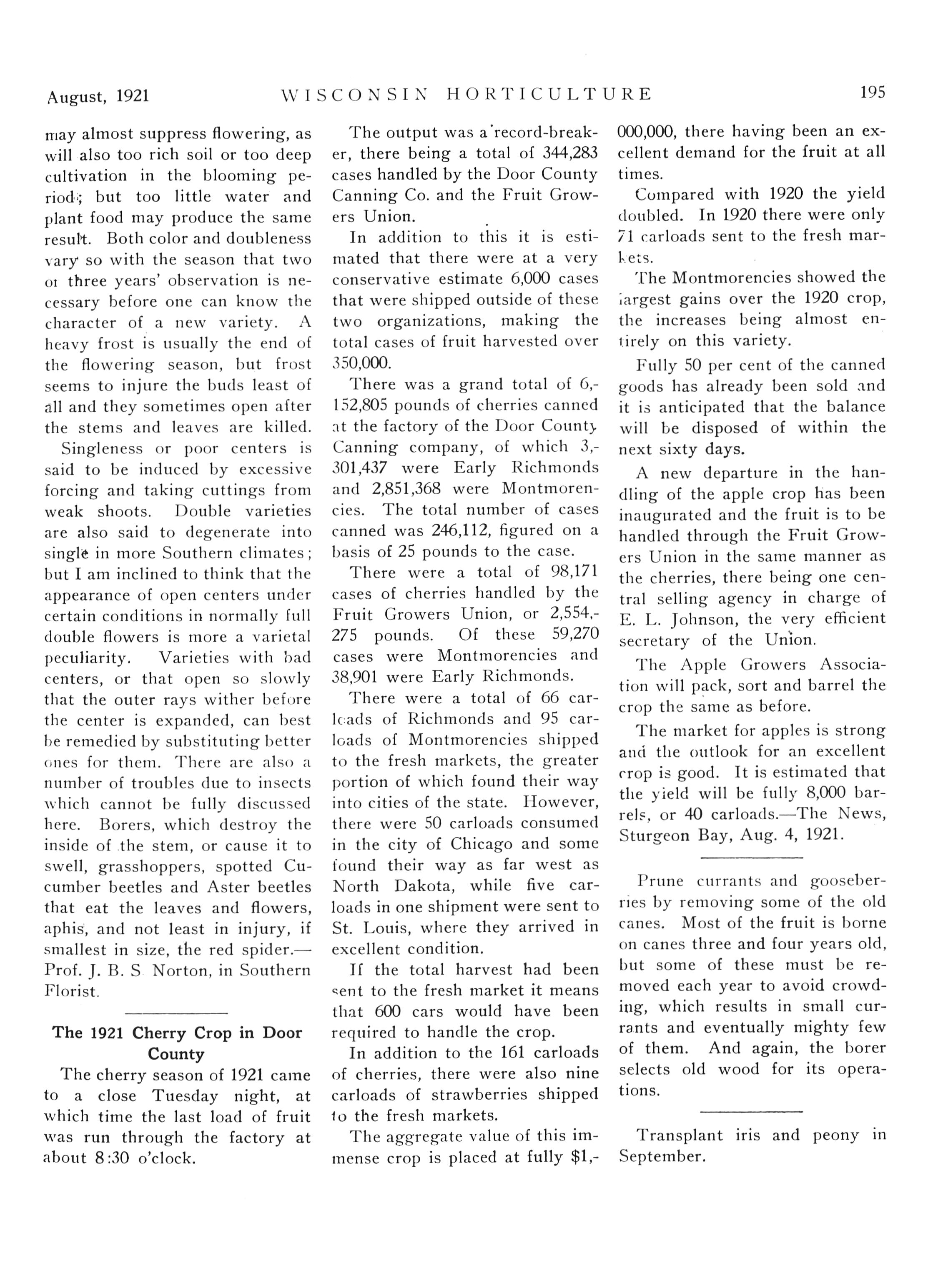 August, 1921 WISCONSIN HORTICULTURE 195

may almost suppress flowering, as will also too rich soil or too deep cultivation in the blooming period; but too little water and plant food may produce the same result. Both color and doubleness vary so with the season that two or three years' observation is necessary before one can know the character of a new variety. A heavy frost is usually the end of the flowering season, but frost seems to injure the buds least of all and they sometimes open after the stems and leaves are killed.

Singleness or poor centers is said to be induced by excessive forcing and taking cuttings from weak shoots. Double varieties are also said to degenerate into single in more Southern climates; but I am inclined to think that the appearance of open centers under certain conditions in normally full double flowers is more a varietal peculiarity. Varieties with bad centers, or that open so slowly that the outer rays wither before the center is expanded, can best be remedied by substituting better ones for them. There are also a number of troubles due to insects which cannot be fully discussed here. Borers, which destroy the inside of the stem, or cause it to swell, grasshoppers, spotted Cucumber beetles and Aster beetles that eat the leaves and flowers, aphis, and not least in injury, if smallest in size, the red spider.—Prof. J. B. S Norton, in Southern Florist.

The 1921 Cherry Crop in Door County

The cherry season of 1921 came to a close Tuesday night, at which time the last load of fruit was run through the factory at about 8:30 o'clock.

The output was a record-breaker, there being a total of 344,283 cases handled by the Door County Canning Co. and the Fruit Growers Union.

In addition to this it is estimated that there were at a very conservative estimate 6,000 cases that were shipped outside of these two organizations, making the total cases of fruit harvested over 350,000.

There was a grand total of 6,152,805 pounds of cherries canned at the factory of the Door County Canning company, of which 3,301,437 were Early Richmonds and 2,851,368 were Montmorencies. The total number of cases canned was 246,112, figured on a basis of 25 pounds to the case.

There were a total of 98,171 cases of cherries handled by the Fruit Growers Union, or 2,554,275 pounds. Of these 59,270 cases were Montmorencies and 38,901 were Early Richmonds.

There were a total of 66 carloads of Richmonds and 95 carloads of Montmorencies shipped to the fresh markets, the greater portion of which found their way into cities of the state. However, there were 50 carloads consumed in the city of Chicago and some found their way as far west as North Dakota, while five carloads in one shipment were sent to St. Louis, where they arrived in excellent condition.

If the total harvest had been sent to the fresh market it means that 600 cars would have been required to handle the crop.

In addition to the 161 carloads of cherries, there were also nine carloads of strawberries shipped to the fresh markets.

The aggregate value of this immense crop is placed at fully $1,000,000, there having been an excellent demand for the fruit at all times.

Compared with 1920 the yield doubled. In 1920 there were only 71 carloads sent to the fresh markets.

The Montmorencies showed the largest gains over the 1920 crop, the increases being almost entirely on this variety.

Fully 50 per cent of the canned goods has already been sold and it is anticipated that the balance will be disposed of within the next sixty days.

A new departure in the handling of the apple crop has been inaugurated and the fruit is to be handled through the Fruit Growers Union in the same manner as the cherries, there being one central selling agency in charge of E. L. Johnson, the very efficient secretary of the Union.

The Apple Growers Association will pack, sort and barrel the crop the same as before.

The market for apples is strong and the outlook for an excellent crop is good. It is estimated that the yield will be fully 8,000 barrels, or 40 carloads.—The News, Sturgeon Bay, Aug. 4, 1921.

Prune currants and gooseberries by removing some of the old canes. Most of the fruit is borne on canes three and four years old, but some of these must be removed each year to avoid crowding, which results in small currants and eventually mighty few of them. And again, the borer selects old wood for its operations.

Transplant iris and peony in September.